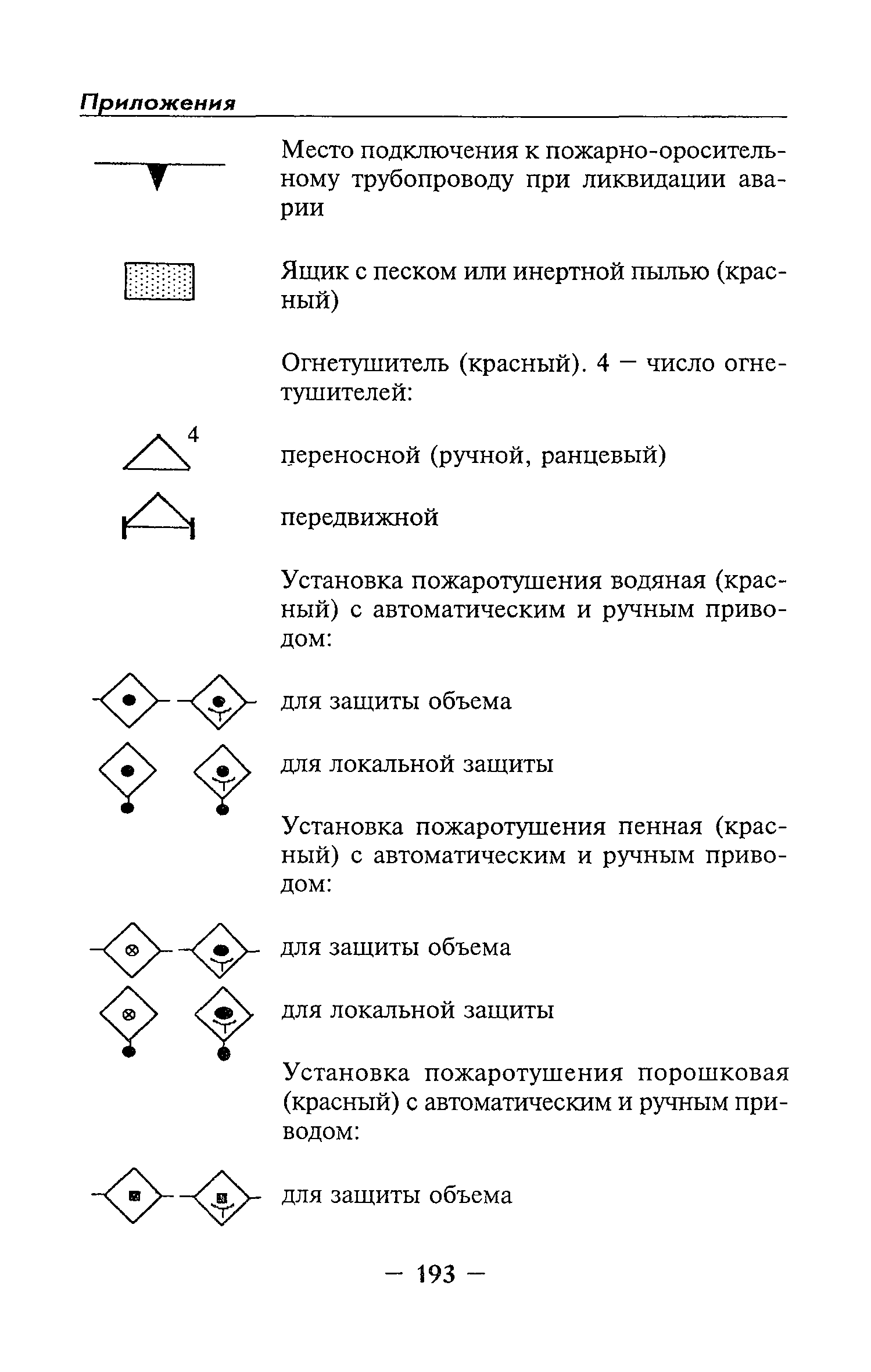 Приложения

Место подключения к пожарно-оросительному трубопроводу при ликвидации аварии

Ящик с песком или инертной пылью (красный)

Огнетушитель (красный). 4 — число огнетушителей:

4

переносной (ручной, ранцевый)

передвижной

Установка пожаротушения водяная (красный) с автоматическим и ручным приводом:

для защиты объема

для локальной защиты

Установка пожаротушения пенная (красный) с автоматическим и ручным приводом:

для защиты объема

для локальной защиты

Установка пожаротушения порошковая (красный) с автоматическим и ручным приводом:

для защиты объема

— 193 —